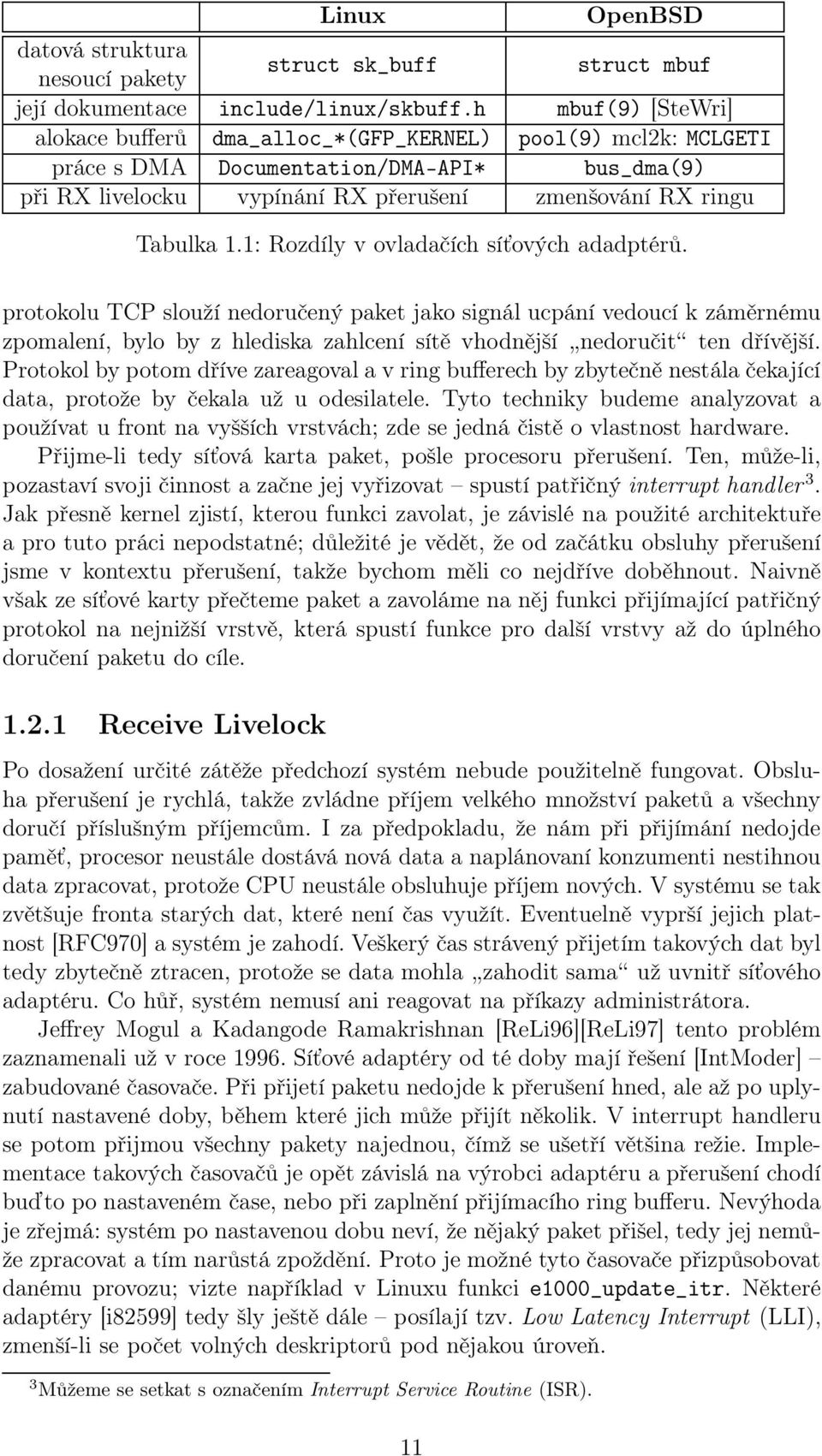 | | Linux | OpenBSD |
|---|---|---|
| datová struktura nesoucí pakety | struct sk_buff | struct mbuf |
| její dokumentace | include/linux/skbuff.h | mbuf(9) [SteWri] |
| alokace bufferů | dma_alloc_*(GFP_KERNEL) | pool(9) mcl2k: MCLGETI |
| práce s DMA | Documentation/DMA-API* | bus_dma(9) |
| při RX livelocku | vypínání RX přerušení | zmenšování RX ringu |

Tabulka 1.1: Rozdíly v ovladačích síťových adadptérů.

protokolu TCP slouží nedoručený paket jako signál ucpání vedoucí k záměrnému zpomalení, bylo by z hlediska zahlcení sítě vhodnější „nedoručit“ ten dřívější. Protokol by potom dříve zareagoval a v ring bufferech by zbytečně nestála čekající data, protože by čekala už u odesilatele. Tyto techniky budeme analyzovat a používat u front na vyšších vrstvách; zde se jedná čistě o vlastnost hardware.

Přijme-li tedy síťová karta paket, pošle procesoru přerušení. Ten, může-li, pozastaví svoji činnost a začne jej vyřizovat – spustí patřičný interrupt handler$^3$. Jak přesně kernel zjistí, kterou funkci zavolat, je závislé na použité architektuře a pro tuto práci nepodstatné; důležité je vědět, že od začátku obsluhy přerušení jsme v kontextu přerušení, takže bychom měli co nejdříve doběhnout. Naivně však ze síťové karty přečteme paket a zavoláme na něj funkci přijímající patřičný protokol na nejnižší vrstvě, která spustí funkce pro další vrstvy až do úplného doručení paketu do cíle.

1.2.1 Receive Livelock

Po dosažení určité zátěže předchozí systém nebude použitelně fungovat. Obsluha přerušení je rychlá, takže zvládne příjem velkého množství paketů a všechny doručí příslušným příjemcům. I za předpokladu, že nám při přijímání nedojde paměť, procesor neustále dostává nová data a naplánovaní konzumenti nestihnou data zpracovat, protože CPU neustále obsluhuje příjem nových. V systému se tak zvětšuje fronta starých dat, které není čas využít. Eventuelně vyprší jejich platnost [RFC970] a systém je zahodí. Veškerý čas strávený přijetím takových dat byl tedy zbytečně ztracen, protože se data mohla „zahodit sama“ už uvnitř síťového adaptéru. Co hůř, systém nemusí ani reagovat na příkazy administrátora.

Jeffrey Mogul a Kadangode Ramakrishnan [ReLi96][ReLi97] tento problém zaznamenali už v roce 1996. Síťové adaptéry od té doby mají řešení [IntModer] – zabudované časovače. Při přijetí paketu nedojde k přerušení hned, ale až po uplynutí nastavené doby, během které jich může přijít několik. V interrupt handleru se potom přijmou všechny pakety najednou, čímž se ušetří většina režie. Implementace takových časovačů je opět závislá na výrobci adaptéru a přerušení chodí buďto po nastaveném čase, nebo při zaplnění přijímacího ring bufferu. Nevýhoda je zřejmá: systém po nastavenou dobu neví, že nějaký paket přišel, tedy jej nemůže zpracovat a tím narůstá zpoždění. Proto je možné tyto časovače přizpůsobovat danému provozu; vizte například v Linuxu funkci e1000_update_itr. Některé adaptéry [i82599] tedy šly ještě dále – posílají tzv. Low Latency Interrupt (LLI), zmenší-li se počet volných deskriptorů pod nějakou úroveň.

$^3$Můžeme se setkat s označením Interrupt Service Routine (ISR).

11